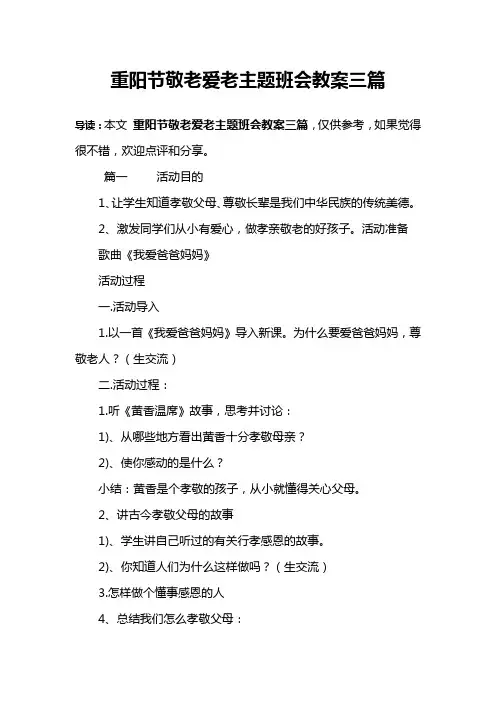 重阳节敬老爱老主题班会教案三篇

导读：本文 重阳节敬老爱老主题班会教案三篇，仅供参考，如果觉得很不错，欢迎点评和分享。

篇一 活动目的

1、让学生知道孝敬父母、尊敬长辈是我们中华民族的传统美德。

2、激发同学们从小有爱心，做孝亲敬老的好孩子。活动准备

歌曲《我爱爸爸妈妈》

活动过程

一.活动导入

1.以一首《我爱爸爸妈妈》导入新课。为什么要爱爸爸妈妈，尊敬老人？（生交流）

二.活动过程：

1.听《黄香温席》故事，思考并讨论：

1)、从哪些地方看出黄香十分孝敬母亲？

2)、使你感动的是什么？

小结：黄香是个孝敬的孩子，从小就懂得关心父母。

2、讲古今孝敬父母的故事

1)、学生讲自己听过的有关行孝感恩的故事。

2)、你知道人们为什么这样做吗？（生交流）

3.怎样做个懂事感恩的人

4、总结我们怎么孝敬父母：